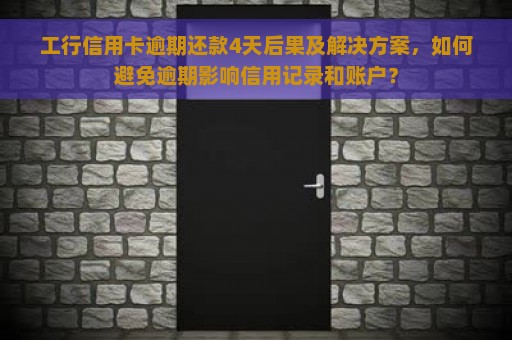 工行信用卡逾期还款4天后果及解决方案，如何避免逾期影响信用记录和账户？